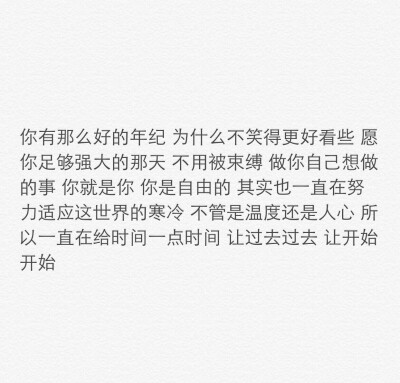 你有那么好的年纪 为什么不笑得更好看些 愿你足够强大的那天 不用被束缚 做你自己想做的事 你就是你 你是自由的 其实也一直在努力适应这世界的寒冷 不管是温度还是人心 所以一直在给时间一点时间 让过去过去 让开始开始